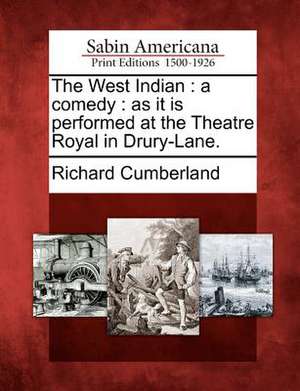 Sabin Americana
Print Editions 1500-1926

The West Indian : a comedy : as it is performed at the Theatre Royal in Drury-Lane.

Richard Cumberland